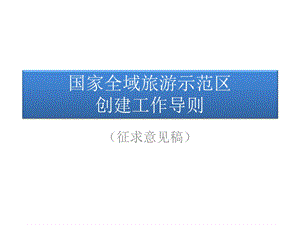 国家全域旅游示范区
创建工作导则

（征求意见稿）